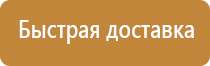 Быстрая доставка